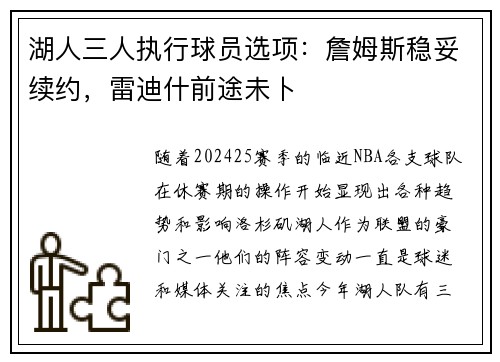 湖人三人执行球员选项：詹姆斯稳妥续约，雷迪什前途未卜

随着202425赛季的临近NBA各支球队在休赛期的操作开始显现出各种趋势和影响洛杉矶湖人作为联盟的豪门之一他们的阵容变动一直是球迷和媒体关注的焦点今年湖人队有三